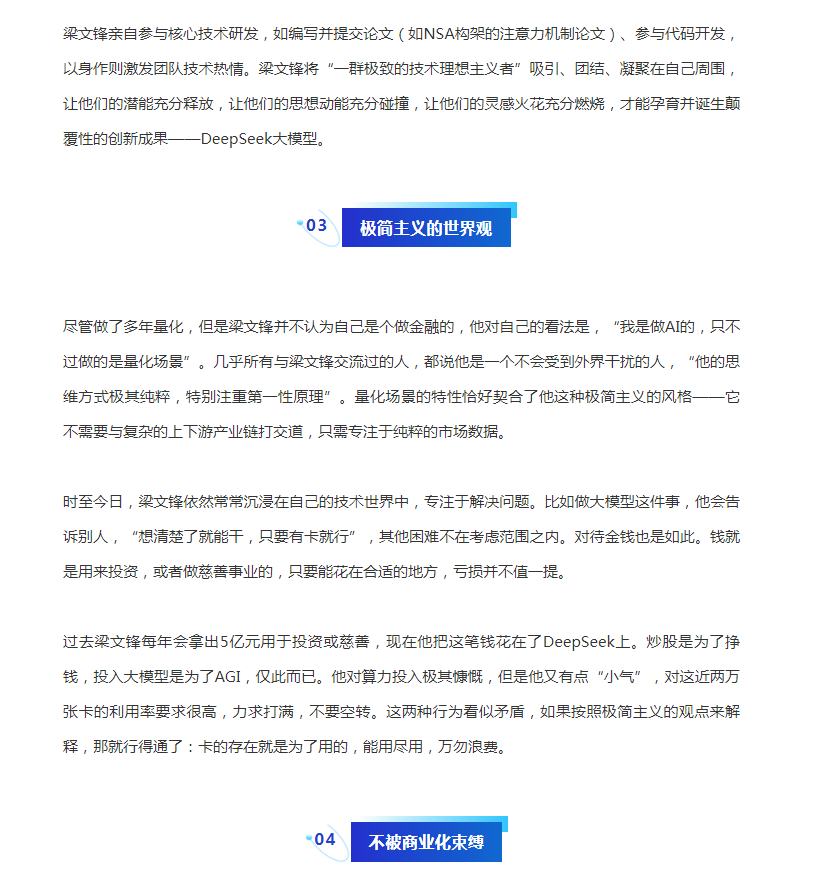 梁文锋亲自参与核心技术研发，如编写并提交论文（如NSA构架的注意力机制论文）、参与代码开发，以身作则激发团队技术热情。梁文锋将“一群极致的技术理想主义者”吸引、团结、凝聚在自己周围，让他们的潜能充分释放，让他们的思想动能充分碰撞，让他们的灵感火花充分燃烧，才能孕育并诞生颠覆性的创新成果——DeepSeek大模型。

03 极简主义的世界观

尽管做了多年量化，但是梁文锋并不认为自己是个做金融的，他对自己的看法是，“我是做AI的，只不过做的是量化场景”。几乎所有与梁文锋交流过的人，都说他是一个不会受到外界干扰的人，“他的思维方式极其纯粹，特别注重第一性原理”。量化场景的特性恰好契合了他这种极简主义的风格——它不需要与复杂的上下游产业链打交道，只需专注于纯粹的市场数据。

时至今日，梁文锋依然常常沉浸在自己的技术世界中，专注于解决问题。比如做大模型这件事，他会告诉别人，“想清楚了就能干，只要有卡就行”，其他困难不在考虑范围之内。对待金钱也是如此。钱就是用来投资，或者做慈善事业的，只要能花在合适的地方，亏损并不值一提。

过去梁文锋每年会拿出5亿元用于投资或慈善，现在他把这笔钱花在了DeepSeek上。炒股是为了挣钱，投入大模型是为了AGI，仅此而已。他对算力投入极其慷慨，但是他又有点“小气”，对这近两万张卡的利用率要求很高，力求打满，不要空转。这两种行为看似矛盾，如果按照极简主义的观点来解释，那就行得通了：卡的存在就是为了用的，能用尽用，万勿浪费。

04 不被商业化束缚